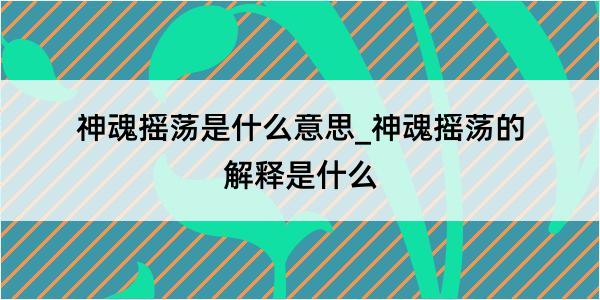 神魂摇荡是什么意思_神魂摇荡的解释是什么